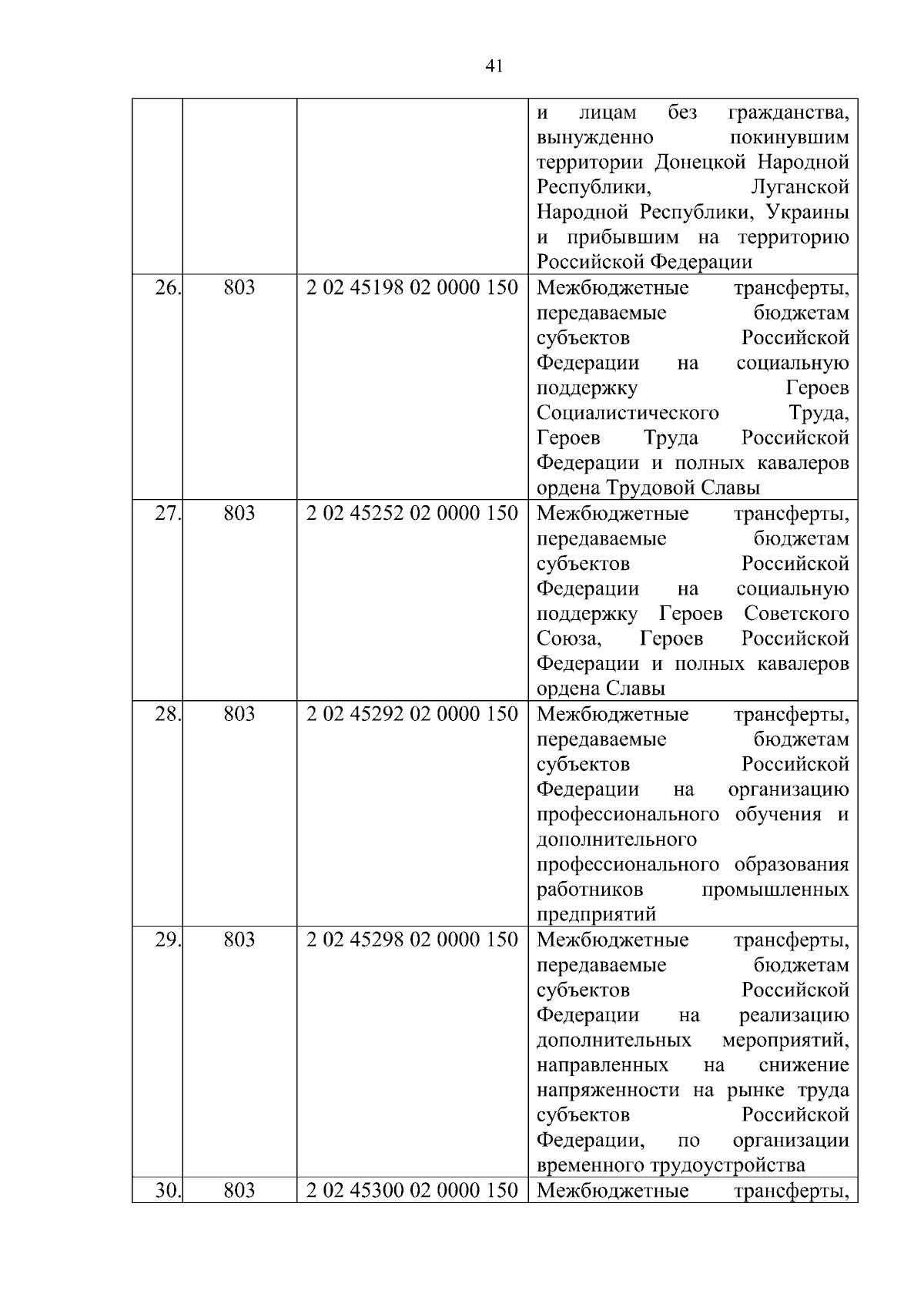 41

| | | | |
|---|---|---|---|
| | | | и лицам без гражданства, вынужденно покинувшим территории Донецкой Народной Республики, Луганской Народной Республики, Украины и прибывшим на территорию Российской Федерации |
| 26. | 803 | 2 02 45198 02 0000 150 | Межбюджетные трансферты, передаваемые бюджетам субъектов Российской Федерации на социальную поддержку Героев Социалистического Труда, Героев Труда Российской Федерации и полных кавалеров ордена Трудовой Славы |
| 27. | 803 | 2 02 45252 02 0000 150 | Межбюджетные трансферты, передаваемые бюджетам субъектов Российской Федерации на социальную поддержку Героев Советского Союза, Героев Российской Федерации и полных кавалеров ордена Славы |
| 28. | 803 | 2 02 45292 02 0000 150 | Межбюджетные трансферты, передаваемые бюджетам субъектов Российской Федерации на организацию профессионального обучения и дополнительного профессионального образования работников промышленных предприятий |
| 29. | 803 | 2 02 45298 02 0000 150 | Межбюджетные трансферты, передаваемые бюджетам субъектов Российской Федерации на реализацию дополнительных мероприятий, направленных на снижение напряженности на рынке труда субъектов Российской Федерации, по организации временного трудоустройства |
| 30. | 803 | 2 02 45300 02 0000 150 | Межбюджетные трансферты, |